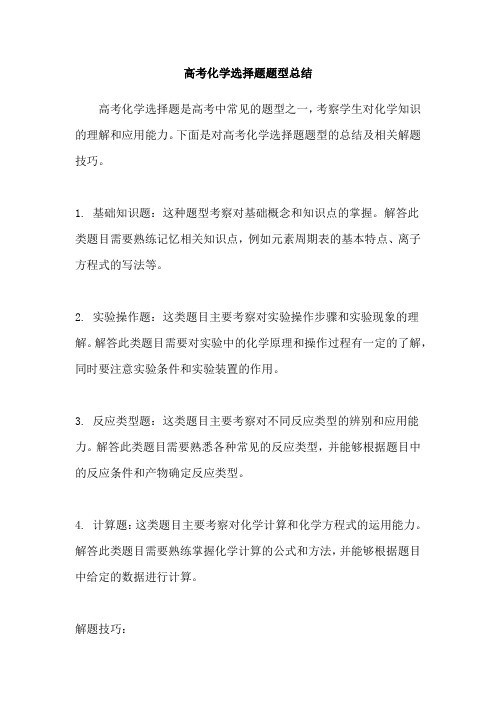 高考化学选择题题型总结

高考化学选择题是高考中常见的题型之一，考察学生对化学知识的理解和应用能力。下面是对高考化学选择题题型的总结及相关解题技巧。

1. 基础知识题：这种题型考察对基础概念和知识点的掌握。解答此类题目需要熟练记忆相关知识点，例如元素周期表的基本特点、离子方程式的写法等。

2. 实验操作题：这类题目主要考察对实验操作步骤和实验现象的理解。解答此类题目需要对实验中的化学原理和操作过程有一定的了解，同时要注意实验条件和实验装置的作用。

3. 反应类型题：这类题目主要考察对不同反应类型的辨别和应用能力。解答此类题目需要熟悉各种常见的反应类型，并能够根据题目中的反应条件和产物确定反应类型。

4. 计算题：这类题目主要考察对化学计算和化学方程式的运用能力。解答此类题目需要熟练掌握化学计算的公式和方法，并能够根据题目中给定的数据进行计算。

解题技巧：